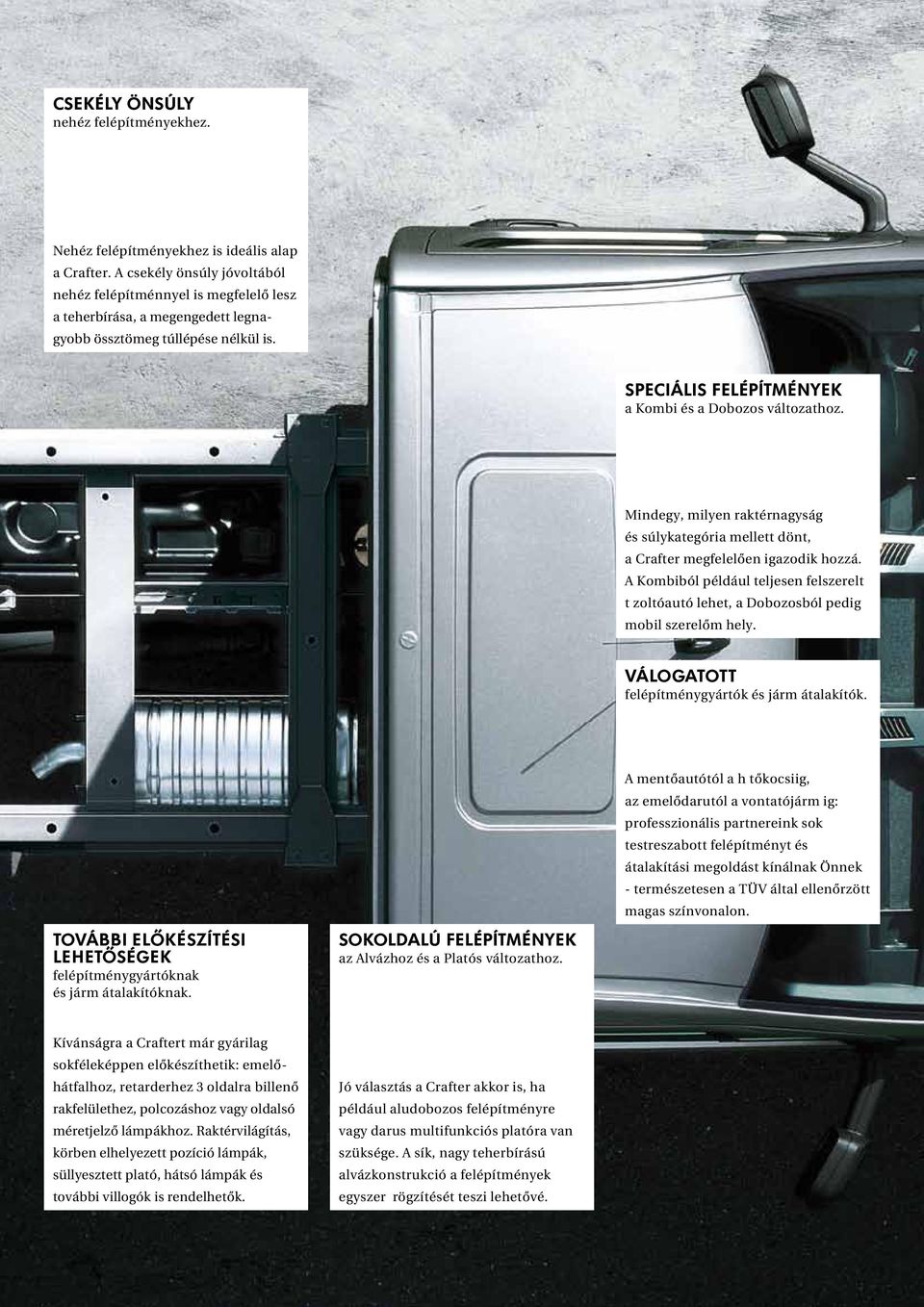 CSEKÉLY ÖNSÚLY
nehéz felépítményekhez.

Nehéz felépítményekhez is ideális alap a Crafter. A csekély önsúly jóvoltából nehéz felépítménnyel is megfelelő lesz a teherbírása, a megengedett legnagyobb össztömeg túllépése nélkül is.

SPECIÁLIS FELÉPÍTMÉNYEK
a Kombi és a Dobozos változathoz.

Mindegy, milyen raktérnagyság és súlykategória mellett dönt, a Crafter megfelelően igazodik hozzá. A Kombiból például teljesen felszerelt t zoltóautó lehet, a Dobozosból pedig mobil szerelőm hely.

VÁLOGATOTT
felépítménygyártók és járm átalakítók.

A mentőautótól a h tőkocsiig, az emelődarutól a vontatójárm ig: professzionális partnereink sok testreszabott felépítményt és átalakítási megoldást kínálnak Önnek - természetesen a TÜV által ellenőrzött magas színvonalon.

TOVÁBBI ELŐKÉSZÍTÉSI LEHETŐSÉGEK
felépítménygyártóknak és járm átalakítóknak.

Kívánságra a Craftert már gyárilag sokféleképpen előkészíthetik: emelőhátfalhoz, retarderhez 3 oldalra billenő rakfelülethez, polcozáshoz vagy oldalsó méretjelző lámpákhoz. Raktérvilágítás, körben elhelyezett pozíció lámpák, süllyesztett plató, hátsó lámpák és további villogók is rendelhetők.

SOKOLDALÚ FELÉPÍTMÉNYEK
az Alvázhoz és a Platós változathoz.

Jó választás a Crafter akkor is, ha például aludobozos felépítményre vagy darus multifunkciós platóra van szüksége. A sík, nagy teherbírású alvázkonstrukció a felépítmények egyszer rögzítését teszi lehetővé.